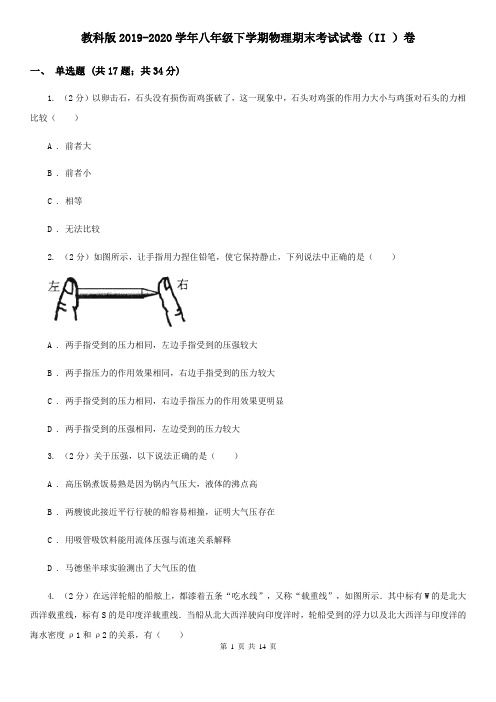 教科版2019-2020学年八年级下学期物理期末考试试卷（II ）卷

一、 单选题 （共17题；共34分）

1. （2分）以卵击石，石头没有损伤而鸡蛋破了，这一现象中，石头对鸡蛋的作用力大小与鸡蛋对石头的力相比较（　　）

A . 前者大

B . 前者小

C . 相等

D . 无法比较

2. （2分）如图所示，让手指用力捏住铅笔，使它保持静止，下列说法中正确的是（　　）

左

右

A . 两手指受到的压力相同，左边手指受到的压强较大

B . 两手指压力的作用效果相同，右边手指受到的压力较大

C . 两手指受到的压力相同，右边手指压力的作用效果更明显

D . 两手指受到的压强相同，左边受到的压力较大

3. （2分）关于压强，以下说法正确的是（　　）

A . 高压锅煮饭易熟是因为锅内气压大，液体的沸点高

B . 两艘彼此接近平行行驶的船容易相撞，证明大气压存在

C . 用吸管吸饮料能用流体压强与流速关系解释

D . 马德堡半球实验测出了大气压的值

4. （2分）在远洋轮船的船舷上，都漆着五条“吃水线”，又称“载重线”，如图所示．其中标有W的是北大西洋载重线，标有S的是印度洋载重线．当船从北大西洋驶向印度洋时，轮船受到的浮力以及北大西洋与印度洋的海水密度ρ1和ρ2的关系，有（　　）

第 1 页 共 14 页